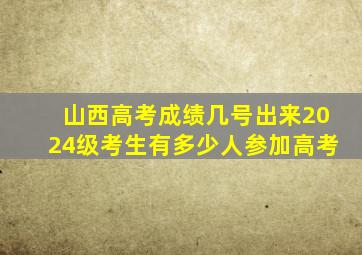 山西高考成绩几号出来2024级考生有多少人参加高考